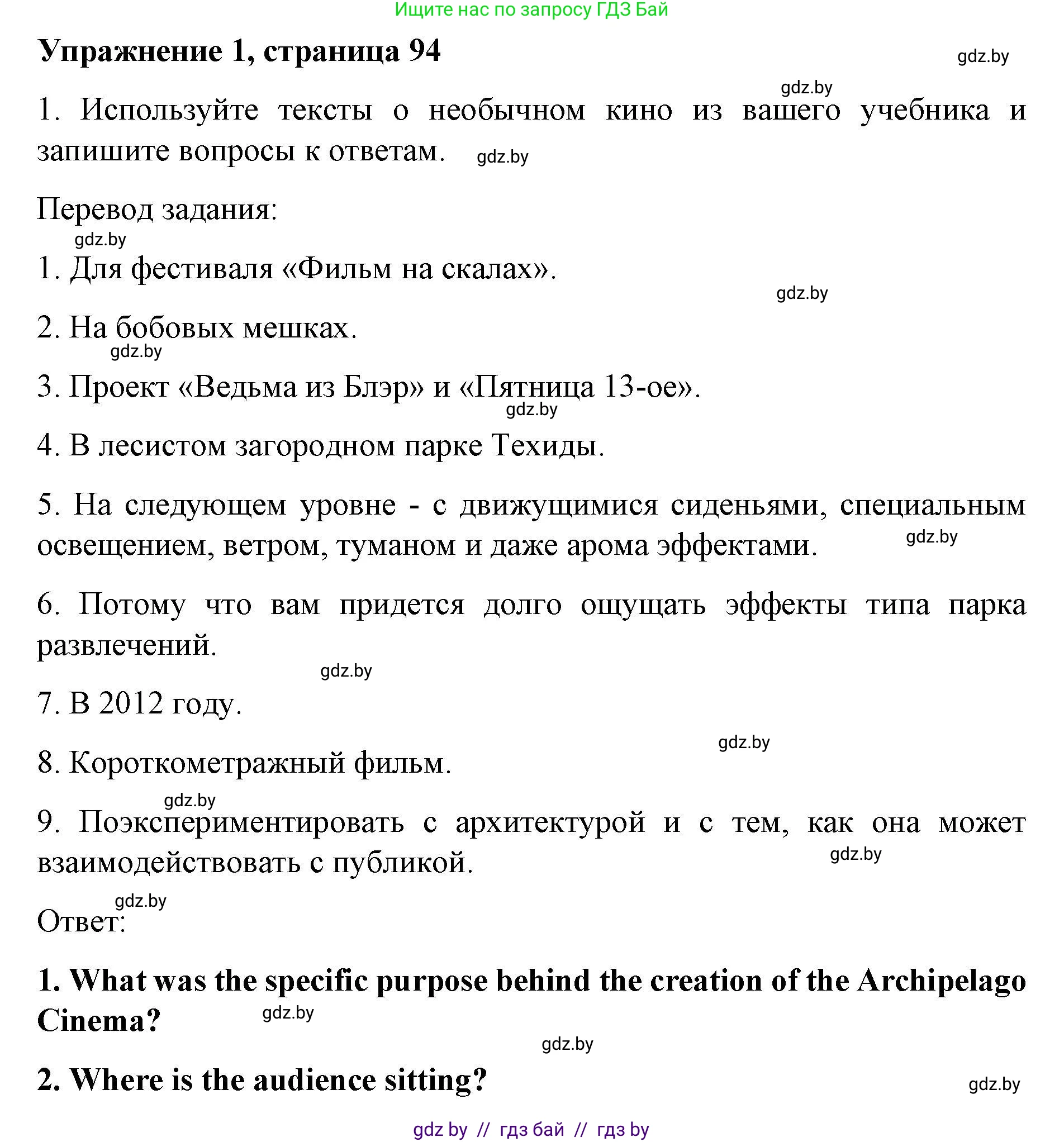 Ищите нас по запросу ГДЗ Бай

Упражнение 1, страница 94

gdz.by

gdz.by

1. Используйте тексты о необычном кино из вашего учебника и запишите вопросы к ответам. gdz.by

Перевод задания:

gdz.by

1. Для фестиваля «Фильм на скалах».

gdz.by

2. На бобовых мешках.

gdz.by

3. Проект «Ведьма из Блэр» и «Пятница 13-ое».

gdz.by

4. В лесистом загородном парке Техиды.

5. На следующем уровне - с движущимися сиденьями, специальным освещением, ветром, туманом и даже арома эффектами. gdz.by

6. Потому что вам придется долго ощущать эффекты типа парка развлечений.

gdz.by

7. В 2012 году.

gdz.by

8. Короткометражный фильм.

gdz.by

9. Поэкспериментировать с архитектурой и с тем, как она может взаимодействовать с публикой. gdz.by

gdz.by

Ответ:

1. What was the specific purpose behind the creation of the Archipelago Cinema? gdz.by

gdz.by

2. Where is the audience sitting?

gdz.by

gdz by // гдз бай // гдз by